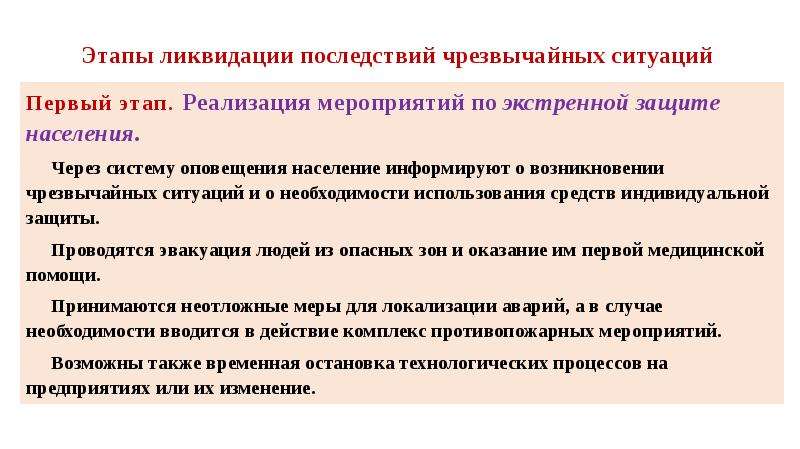 Этапы ликвидации последствий чрезвычайных ситуаций

Первый этап. Реализация мероприятий по экстренной защите населения.

Через систему оповещения население информируют о возникновении чрезвычайных ситуаций и о необходимости использования средств индивидуальной защиты.

Проводятся эвакуация людей из опасных зон и оказание им первой медицинской помощи.

Принимаются неотложные меры для локализации аварий, а в случае необходимости вводится в действие комплекс противопожарных мероприятий.

Возможны также временная остановка технологических процессов на предприятиях или их изменение.